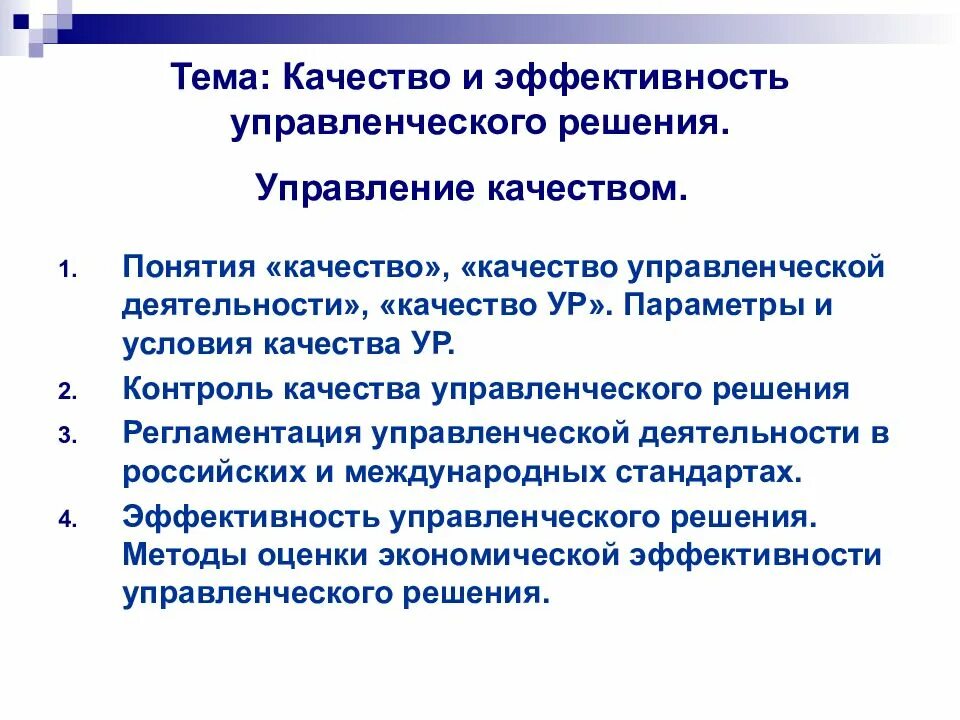 Тема: Качество и эффективность управленческого решения.

Управление качеством.

1. Понятия «качество», «качество управленческой деятельности», «качество УР». Параметры и условия качества УР.
2. Контроль качества управленческого решения
3. Регламентация управленческой деятельности в российских и международных стандартах.
4. Эффективность управленческого решения. Методы оценки экономической эффективности управленческого решения.